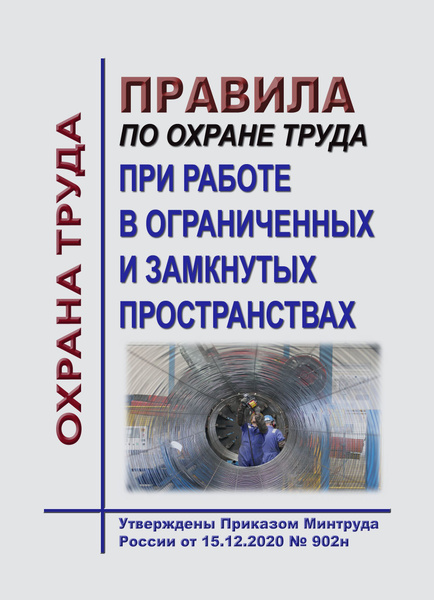 ОХРАНА ТРУДА

ПРАВИЛА
ПО ОХРАНЕ ТРУДА
ПРИ РАБОТЕ В ОГРАНИЧЕННЫХ И ЗАМКНУТЫХ ПРОСТРАНСТВАХ

Утверждены Приказом Минтруда России от 15.12.2020 № 902н